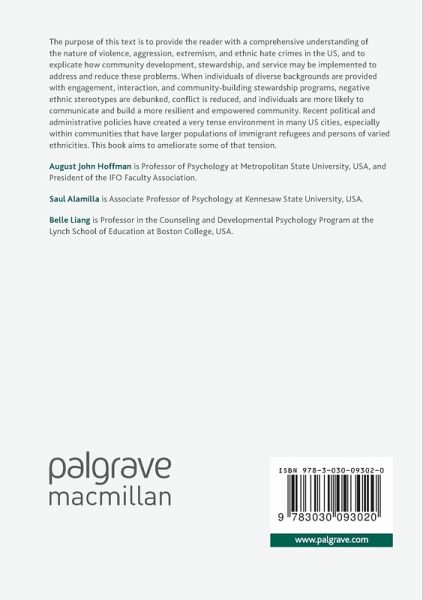 The purpose of this text is to provide the reader with a comprehensive understanding of the nature of violence, aggression, extremism, and ethnic hate crimes in the US, and to explicate how community development, stewardship, and service may be implemented to address and reduce these problems. When individuals of diverse backgrounds are provided with engagement, interaction, and community-building stewardship programs, negative ethnic stereotypes are debunked, conflict is reduced, and individuals are more likely to communicate and build a more resilient and empowered community. Recent political and administrative policies have created a very tense environment in many US cities, especially within communities that have larger populations of immigrant refugees and persons of varied ethnicities. This book aims to ameliorate some of that tension.

August John Hoffman is Professor of Psychology at Metropolitan State University, USA, and President of the IFO Faculty Association.

Saul Alamilla is Associate Professor of Psychology at Kennesaw State University, USA.

Belle Liang is Professor in the Counseling and Developmental Psychology Program at the Lynch School of Education at Boston College, USA.

palgrave
macmillan

ISBN 978-3-030-09302-0

9 783030 093020

www.palgrave.com